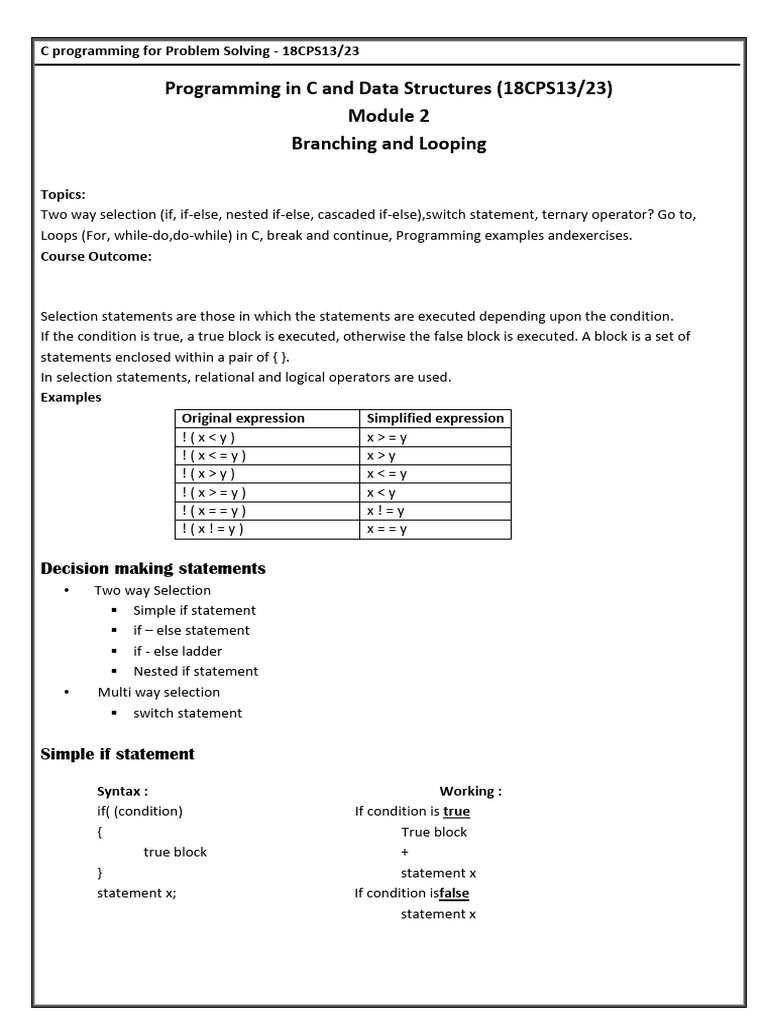 C programming for Problem Solving - 18CPS13/23

Programming in C and Data Structures (18CPS13/23)
Module 2
Branching and Looping

Topics:
Two way selection (if, if-else, nested if-else, cascaded if-else),switch statement, ternary operator? Go to, Loops (For, while-do,do-while) in C, break and continue, Programming examples andexercises.
Course Outcome:

Selection statements are those in which the statements are executed depending upon the condition.
If the condition is true, a true block is executed, otherwise the false block is executed. A block is a set of statements enclosed within a pair of { }.
In selection statements, relational and logical operators are used.
Examples

| Original expression | Simplified expression |
|---|---|
| ! ( x < y ) | x > = y |
| ! ( x < = y ) | x > y |
| ! ( x > y ) | x < = y |
| ! ( x > = y ) | x < y |
| ! ( x = = y ) | x ! = y |
| ! ( x ! = y ) | x = = y |

Decision making statements
• Two way Selection
▪ Simple if statement
▪ if – else statement
▪ if - else ladder
▪ Nested if statement
• Multi way selection
▪ switch statement

Simple if statement

Syntax :
if( (condition)
{
true block
}
statement x;

Working :
If condition is true
True block
+
statement x
If condition isfalse
statement x